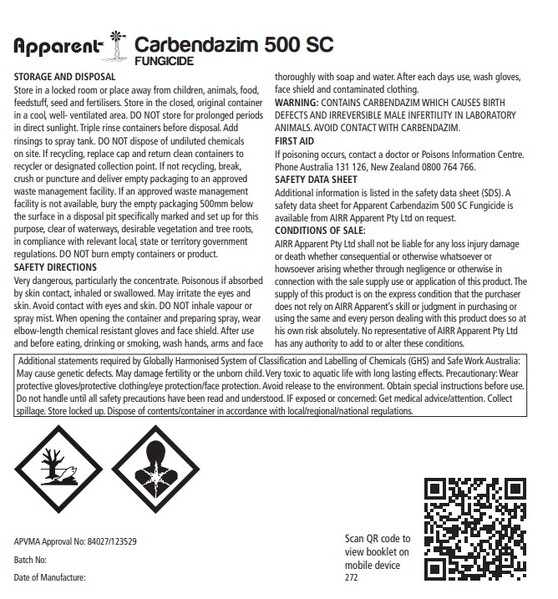 Apparent Carbendazim 500 SC
FUNGICIDE

STORAGE AND DISPOSAL
Store in a locked room or place away from children, animals, food, feedstuff, seed and fertilisers. Store in the closed, original container in a cool, well- ventilated area. DO NOT store for prolonged periods in direct sunlight. Triple rinse containers before disposal. Add rinsings to spray tank. DO NOT dispose of undiluted chemicals on site. If recycling, replace cap and return clean containers to recycler or designated collection point. If not recycling, break, crush or puncture and deliver empty packaging to an approved waste management facility. If an approved waste management facility is not available, bury the empty packaging 500mm below the surface in a disposal pit specifically marked and set up for this purpose, clear of waterways, desirable vegetation and tree roots, in compliance with relevant local, state or territory government regulations. DO NOT burn empty containers or product.

SAFETY DIRECTIONS
Very dangerous, particularly the concentrate. Poisonous if absorbed by skin contact, inhaled or swallowed. May irritate the eyes and skin. Avoid contact with eyes and skin. DO NOT inhale vapour or spray mist. When opening the container and preparing spray, wear elbow-length chemical resistant gloves and face shield. After use and before eating, drinking or smoking, wash hands, arms and face thoroughly with soap and water. After each days use, wash gloves, face shield and contaminated clothing.
WARNING: CONTAINS CARBENDAZIM WHICH CAUSES BIRTH DEFECTS AND IRREVERSIBLE MALE INFERTILITY IN LABORATORY ANIMALS. AVOID CONTACT WITH CARBENDAZIM.

FIRST AID
If poisoning occurs, contact a doctor or Poisons Information Centre. Phone Australia 131 126, New Zealand 0800 764 766.

SAFETY DATA SHEET
Additional information is listed in the safety data sheet (SDS). A safety data sheet for Apparent Carbendazim 500 SC Fungicide is available from AIRR Apparent Pty Ltd on request.

CONDITIONS OF SALE:
AIRR Apparent Pty Ltd shall not be liable for any loss injury damage or death whether consequential or otherwise whatsoever or howsoever arising whether through negligence or otherwise in connection with the sale supply use or application of this product. The supply of this product is on the express condition that the purchaser does not rely on AIRR Apparent's skill or judgment in purchasing or using the same and every person dealing with this product does so at his own risk absolutely. No representative of AIRR Apparent Pty Ltd has any authority to add to or alter these conditions.

Additional statements required by Globally Harmonised System of Classification and Labelling of Chemicals (GHS) and Safe Work Australia: May cause genetic defects. May damage fertility or the unborn child. Very toxic to aquatic life with long lasting effects. Precautionary: Wear protective gloves/protective clothing/eye protection/face protection. Avoid release to the environment. Obtain special instructions before use. Do not handle until all safety precautions have been read and understood. IF exposed or concerned: Get medical advice/attention. Collect spillage. Store locked up. Dispose of contents/container in accordance with local/regional/national regulations.

APVMA Approval No: 84027/123529
Batch No:
Date of Manufacture:

Scan QR code to view booklet on mobile device
272